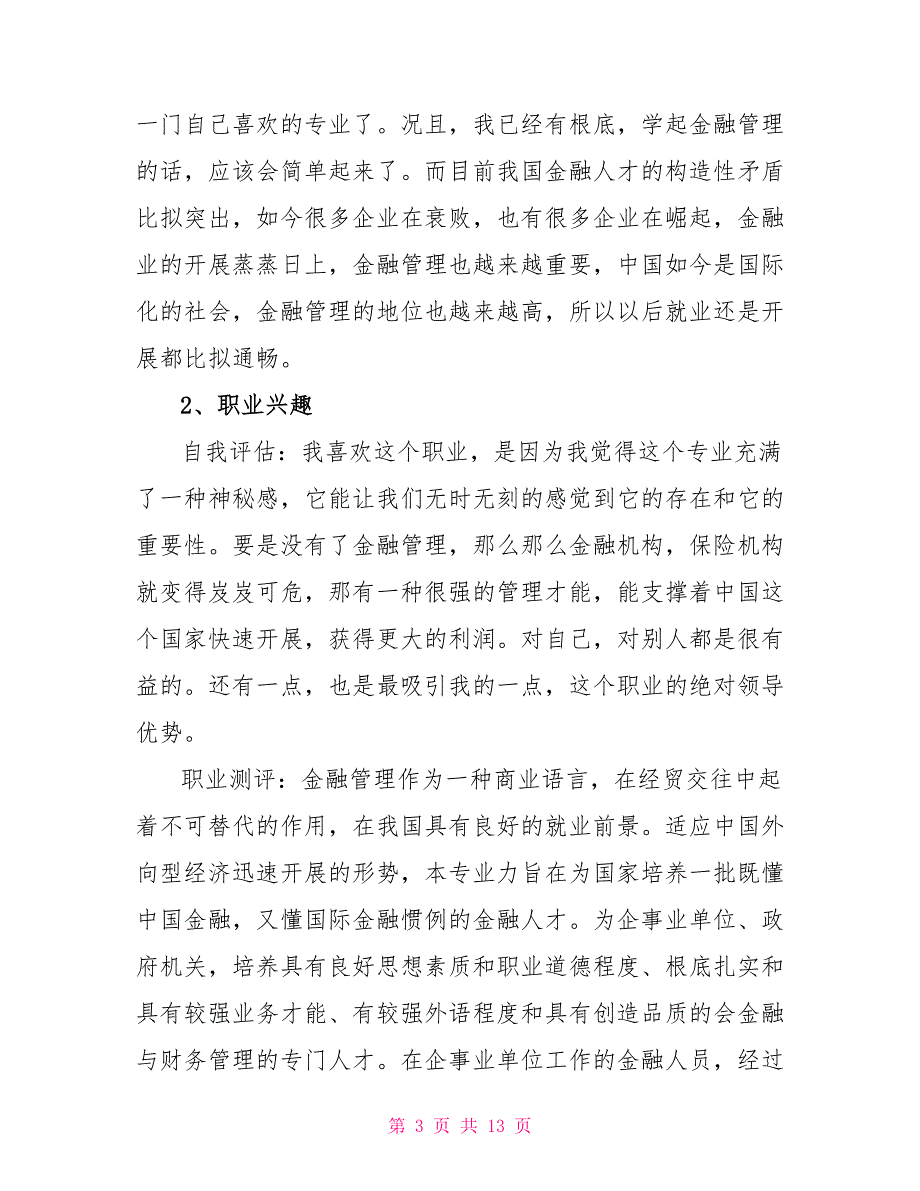 一门自己喜欢的专业了。况且，我已经有根底，学起金融管理的话，应该会简单起来了。而目前我国金融人才的构造性矛盾比拟突出，如今很多企业在衰败，也有很多企业在崛起，金融业的开展蒸蒸日上，金融管理也越来越重要，中国如今是国际化的社会，金融管理的地位也越来越高，所以以后就业还是开展都比拟通畅。

2、职业兴趣

自我评估：我喜欢这个职业，是因为我觉得这个专业充满了一种神秘感，它能让我们无时无刻的感觉到它的存在和它的重要性。要是没有了金融管理，那么那么金融机构，保险机构就变得岌岌可危，那有一种很强的管理才能，能支撑着中国这个国家快速开展，获得更大的利润。对自己，对别人都是很有益的。还有一点，也是最吸引我的一点，这个职业的绝对领导优势。

职业测评：金融管理作为一种商业语言，在经贸交往中起着不可替代的作用，在我国具有良好的就业前景。适应中国外向型经济迅速开展的形势，本专业力旨在为国家培养一批既懂中国金融，又懂国际金融惯例的金融人才。为企事业单位、政府机关，培养具有良好思想素质和职业道德程度、根底扎实和具有较强业务才能、有较强外语程度和具有创造品质的会金融与财务管理的专门人才。在企事业单位工作的金融人员，经过

第 3 页 共 13 页